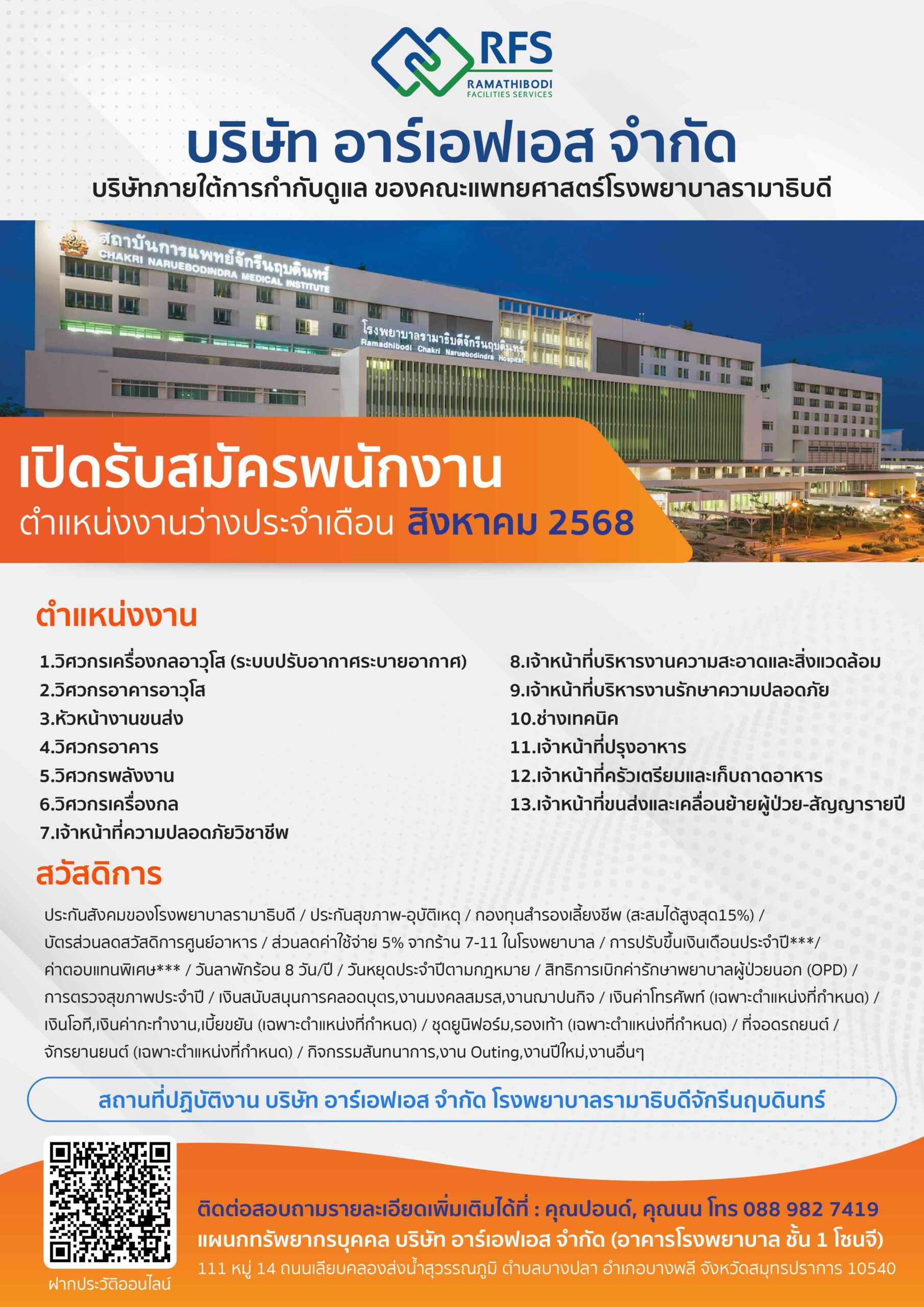 RFS
RAMATHIBODI
FACILITIES SERVICES

บริษัท อาร์เอฟเอส จำกัด
บริษัทภายใต้การกำกับดูแล ของคณะแพทยศาสตร์โรงพยาบาลรามาธิบดี

สถาบันการแพทย์จักรีนฤบดินทร์
CHAKRI NARUEBODINDRA MEDICAL INSTITUTE

โรงพยาบาลรามาธิบดีจักรีนฤบดินทร์
Ramadhibodi Chakri Naruebodindra Hospital

เปิดรับสมัครพนักงาน
ตำแหน่งงานว่างประจำเดือน สิงหาคม 2568

ตำแหน่งงาน

1.วิศวกรเครื่องกลอาวุโส (ระบบปรับอากาศระบายอากาศ)
2.วิศวกรอาคารอาวุโส
3.หัวหน้างานขนส่ง
4.วิศวกรอาคาร
5.วิศวกรพลังงาน
6.วิศวกรเครื่องกล
7.เจ้าหน้าที่ความปลอดภัยวิชาชีพ

8.เจ้าหน้าที่บริหารงานความสะอาดและสิ่งแวดล้อม
9.เจ้าหน้าที่บริหารงานรักษาความปลอดภัย
10.ช่างเทคนิค
11.เจ้าหน้าที่ปรุงอาหาร
12.เจ้าหน้าที่ครัวเตรียมและเก็บถาดอาหาร
13.เจ้าหน้าที่ขนส่งและเคลื่อนย้ายผู้ป่วย-สัญญารายปี

สวัสดิการ

ประกันสังคมของโรงพยาบาลรามาธิบดี / ประกันสุขภาพ-อุบัติเหตุ / กองทุนสำรองเลี้ยงชีพ (สะสมได้สูงสุด15%) / บัตรส่วนลดสวัสดิการศูนย์อาหาร / ส่วนลดค่าใช้จ่าย 5% จากร้าน 7-11 ในโรงพยาบาล / การปรับขึ้นเงินเดือนประจำปี***/ ค่าตอบแทนพิเศษ*** / วันลาพักร้อน 8 วัน/ปี / วันหยุดประจำปีตามกฎหมาย / สิทธิการเบิกค่ารักษาพยาบาลผู้ป่วยนอก (OPD) / การตรวจสุขภาพประจำปี / เงินสนับสนุนการคลอดบุตร,งานมงคลสมรส,งานฌาปนกิจ / เงินค่าโทรศัพท์ (เฉพาะตำแหน่งที่กำหนด) / เงินโอที,เงินค่ากะทำงาน,เบี้ยขยัน (เฉพาะตำแหน่งที่กำหนด) / ชุดยูนิฟอร์ม,รองเท้า (เฉพาะตำแหน่งที่กำหนด) / ที่จอดรถยนต์ / จักรยานยนต์ (เฉพาะตำแหน่งที่กำหนด) / กิจกรรมสันทนาการ,งาน Outing,งานปีใหม่,งานอื่นๆ

สถานที่ปฏิบัติงาน บริษัท อาร์เอฟเอส จำกัด โรงพยาบาลรามาธิบดีจักรีนฤบดินทร์

ฝากประวัติออนไลน์

ติดต่อสอบถามรายละเอียดเพิ่มเติมได้ที่ : คุณปอนด์, คุณนน โทร 088 982 7419
แผนกทรัพยากรบุคคล บริษัท อาร์เอฟเอส จำกัด (อาคารโรงพยาบาล ชั้น 1 โซนจี)
111 หมู่ 14 ถนนเลียบคลองส่งน้ำสุวรรณภูมิ ตำบลบางปลา อำเภอบางพลี จังหวัดสมุทรปราการ 10540